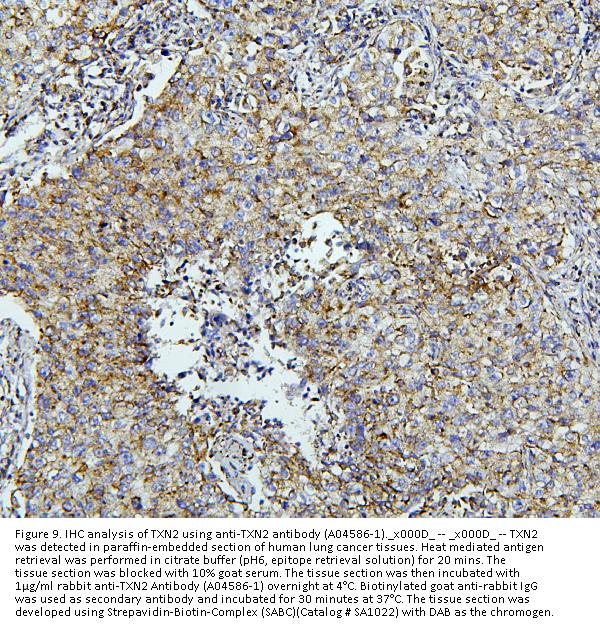 Figure 9. IHC analysis of TXN2 using anti-TXN2 antibody (A04586-1)._x000D_ -- _x000D_ -- TXN2 was detected in paraffin-embedded section of human lung cancer tissues. Heat mediated antigen retrieval was performed in citrate buffer (pH6, epitope retrieval solution) for 20 mins. The tissue section was blocked with 10% goat serum. The tissue section was then incubated with 1μg/ml rabbit anti-TXN2 Antibody (A04586-1) overnight at 4°C. Biotinylated goat anti-rabbit IgG was used as secondary antibody and incubated for 30 minutes at 37°C. The tissue section was developed using Strepavidin-Biotin-Complex (SABC)(Catalog # SA1022) with DAB as the chromogen.